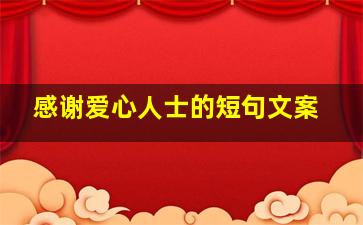 感谢爱心人士的短句文案